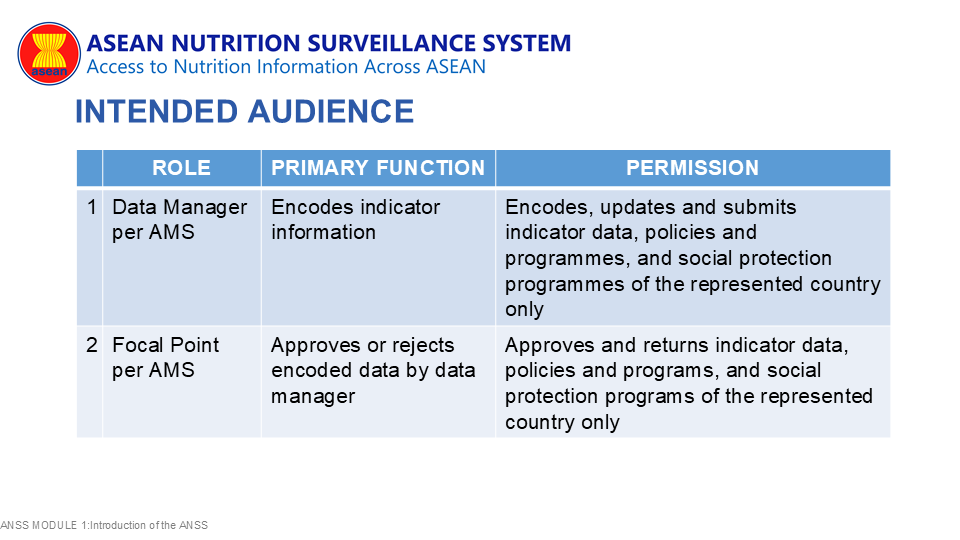 asean

ASEAN NUTRITION SURVEILLANCE SYSTEM
Access to Nutrition Information Across ASEAN

INTENDED AUDIENCE

| | ROLE | PRIMARY FUNCTION | PERMISSION |
|---|---|---|---|
| 1 | Data Manager per AMS | Encodes indicator information | Encodes, updates and submits indicator data, policies and programmes, and social protection programmes of the represented country only |
| 2 | Focal Point per AMS | Approves or rejects encoded data by data manager | Approves and returns indicator data, policies and programs, and social protection programs of the represented country only |

ANSS MODULE 1:Introduction of the ANSS